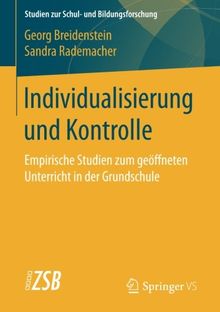 Studien zur Schul- und Bildungsforschung

Georg Breidenstein
Sandra Rademacher

Individualisierung und Kontrolle

Empirische Studien zum geöffneten Unterricht in der Grundschule

ZSB

Springer VS